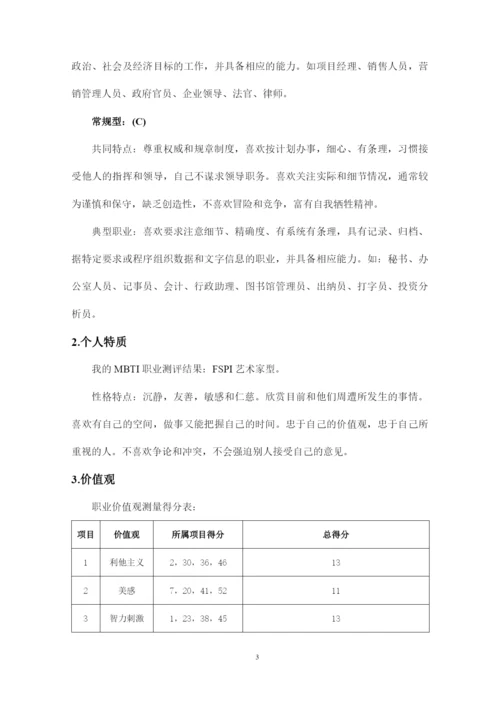 政治、社会及经济目标的工作，并具备相应的能力。如项目经理、销售人员，营销管理人员、政府官员、企业领导、法官、律师。

常规型：(C)

共同特点：尊重权威和规章制度，喜欢按计划办事，细心、有条理，习惯接受他人的指挥和领导，自己不谋求领导职务。喜欢关注实际和细节情况，通常较为谨慎和保守，缺乏创造性，不喜欢冒险和竞争，富有自我牺牲精神。

典型职业：喜欢要求注意细节、精确度、有系统有条理，具有记录、归档、据特定要求或程序组织数据和文字信息的职业，并具备相应能力。如：秘书、办公室人员、记事员、会计、行政助理、图书馆管理员、出纳员、打字员、投资分析员。

2.个人特质

我的 MBTI 职业测评结果：FSPI 艺术家型。

性格特点：沉静，友善，敏感和仁慈。欣赏目前和他们周遭所发生的事情。喜欢有自己的空间，做事又能把握自己的时间。忠于自己的价值观，忠于自己所重视的人。不喜欢争论和冲突，不会强迫别人接受自己的意见。

3.价值观

职业价值观测量得分表：

| 项目 | 价值观 | 所属项目得分 | 总得分 |
|---|---|---|---|
| 1 | 利他主义 | 2、30、36、46 | 13 |
| 2 | 美感 | 7、20、41、52 | 11 |
| 3 | 智力刺激 | 1、23、38、45 | 13 |

3